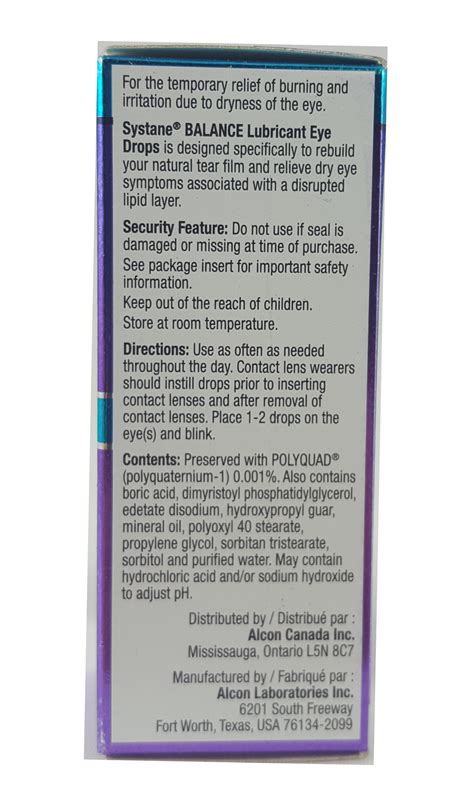 For the temporary relief of burning and irritation due to dryness of the eye.

Systane® BALANCE Lubricant Eye Drops is designed specifically to rebuild your natural tear film and relieve dry eye symptoms associated with a disrupted lipid layer.

Security Feature: Do not use if seal is damaged or missing at time of purchase.
See package insert for important safety information.
Keep out of the reach of children.
Store at room temperature.

Directions: Use as often as needed throughout the day. Contact lens wearers should instill drops prior to inserting contact lenses and after removal of contact lenses. Place 1-2 drops on the eye(s) and blink.

Contents: Preserved with POLYQUAD® (polyquaternium-1) 0.001%. Also contains boric acid, dimyristoyl phosphatidylglycerol, edetate disodium, hydroxypropyl guar, mineral oil, polyoxyl 40 stearate, propylene glycol, sorbitan tristearate, sorbitol and purified water. May contain hydrochloric acid and/or sodium hydroxide to adjust pH.

Distributed by / Distribué par :
Alcon Canada Inc.
Mississauga, Ontario L5N 8C7

Manufactured by / Fabriqué par :
Alcon Laboratories Inc.
6201 South Freeway
Fort Worth, Texas, USA 76134-2099